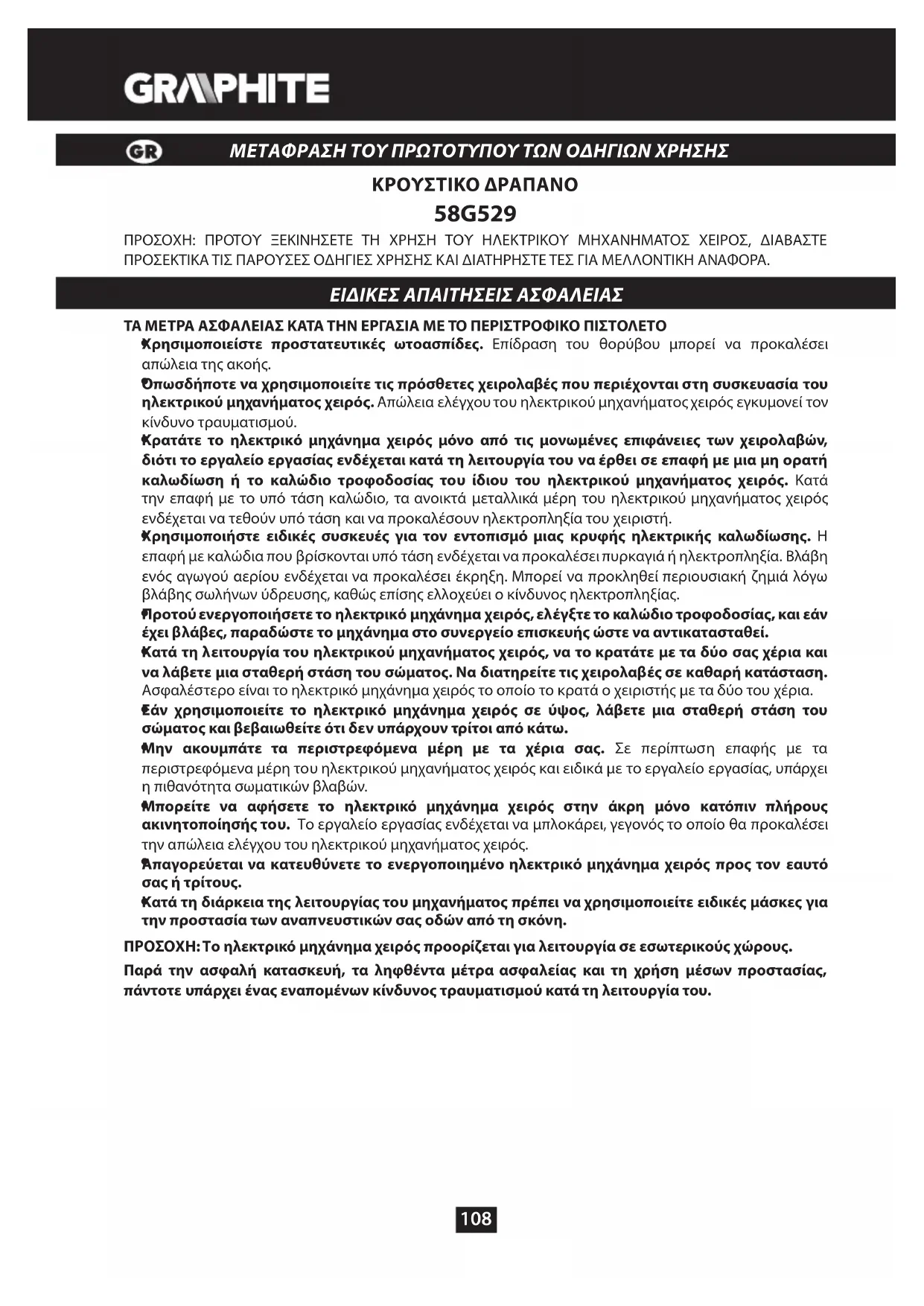 GRAPHITE

GR ΜΕΤΑΦΡΑΣΗ ΤΟΥ ΠΡΩΤΟΤΥΠΟΥ ΤΩΝ ΟΔΗΓΙΩΝ ΧΡΗΣΗΣ

ΚΡΟΥΣΤΙΚΟ ΔΡΑΠΑΝΟ

58G529

ΠΡΟΣΟΧΗ: ΠΡΟΤΟΥ ΞΕΚΙΝΗΣΕΤΕ ΤΗ ΧΡΗΣΗ ΤΟΥ ΗΛΕΚΤΡΙΚΟΥ ΜΗΧΑΝΗΜΑΤΟΣ ΧΕΙΡΟΣ, ΔΙΑΒΑΣΤΕ ΠΡΟΣΕΚΤΙΚΑ ΤΙΣ ΠΑΡΟΥΣΕΣ ΟΔΗΓΙΕΣ ΧΡΗΣΗΣ ΚΑΙ ΔΙΑΤΗΡΗΣΤΕ ΤΕΣ ΓΙΑ ΜΕΛΛΟΝΤΙΚΗ ΑΝΑΦΟΡΑ.

ΕΙΔΙΚΕΣ ΑΠΑΙΤΗΣΕΙΣ ΑΣΦΑΛΕΙΑΣ

ΤΑ ΜΕΤΡΑ ΑΣΦΑΛΕΙΑΣ ΚΑΤΑ ΤΗΝ ΕΡΓΑΣΙΑ ΜΕ ΤΟ ΠΕΡΙΣΤΡΟΦΙΚΟ ΠΙΣΤΟΛΕΤΟ

• Χρησιμοποιείστε προστατευτικές ωτοασπίδες. Επίδραση του θορύβου μπορεί να προκαλέσει απώλεια της ακοής.

• Οπωσδήποτε να χρησιμοποιείτε τις πρόσθετες χειρολαβές που περιέχονται στη συσκευασία του ηλεκτρικού μηχανήματος χειρός. Απώλεια ελέγχου του ηλεκτρικού μηχανήματος χειρός εγκυμονεί τον κίνδυνο τραυματισμού.

• Κρατάτε το ηλεκτρικό μηχάνημα χειρός μόνο από τις μονωμένες επιφάνειες των χειρολαβών, διότι το εργαλείο εργασίας ενδέχεται κατά τη λειτουργία του να έρθει σε επαφή με μια μη ορατή καλωδίωση ή το καλώδιο τροφοδοσίας του ίδιου του ηλεκτρικού μηχανήματος χειρός. Κατά την επαφή με το υπό τάση καλώδιο, τα ανοικτά μεταλλικά μέρη του ηλεκτρικού μηχανήματος χειρός ενδέχεται να τεθούν υπό τάση και να προκαλέσουν ηλεκτροπληξία του χειριστή.

• Χρησιμοποιήστε ειδικές συσκευές για τον εντοπισμό μιας κρυφής ηλεκτρικής καλωδίωσης. Η επαφή με καλώδια που βρίσκονται υπό τάση ενδέχεται να προκαλέσει πυρκαγιά ή ηλεκτροπληξία. Βλάβη ενός αγωγού αερίου ενδέχεται να προκαλέσει έκρηξη. Μπορεί να προκληθεί περιουσιακή ζημιά λόγω βλάβης σωλήνων ύδρευσης, καθώς επίσης ελλοχεύει ο κίνδυνος ηλεκτροπληξίας.

• Προτού ενεργοποιήσετε το ηλεκτρικό μηχάνημα χειρός, ελέγξτε το καλώδιο τροφοδοσίας, και εάν έχει βλάβες, παραδώστε το μηχάνημα στο συνεργείο επισκευής ώστε να αντικατασταθεί.

• Κατά τη λειτουργία του ηλεκτρικού μηχανήματος χειρός, να το κρατάτε με τα δύο σας χέρια και να λάβετε μια σταθερή στάση του σώματος. Να διατηρείτε τις χειρολαβές σε καθαρή κατάσταση. Ασφαλέστερο είναι το ηλεκτρικό μηχάνημα χειρός το οποίο το κρατά ο χειριστής με τα δύο του χέρια.

• Εάν χρησιμοποιείτε το ηλεκτρικό μηχάνημα χειρός σε ύψος, λάβετε μια σταθερή στάση του σώματος και βεβαιωθείτε ότι δεν υπάρχουν τρίτοι από κάτω.

• Μην ακουμπάτε τα περιστρεφόμενα μέρη με τα χέρια σας. Σε περίπτωση επαφής με τα περιστρεφόμενα μέρη του ηλεκτρικού μηχανήματος χειρός και ειδικά με το εργαλείο εργασίας, υπάρχει η πιθανότητα σωματικών βλαβών.

• Μπορείτε να αφήσετε το ηλεκτρικό μηχάνημα χειρός στην άκρη μόνο κατόπιν πλήρους ακινητοποίησής του. Το εργαλείο εργασίας ενδέχεται να μπλοκάρει, γεγονός το οποίο θα προκαλέσει την απώλεια ελέγχου του ηλεκτρικού μηχανήματος χειρός.

• Απαγορεύεται να κατευθύνετε το ενεργοποιημένο ηλεκτρικό μηχάνημα χειρός προς τον εαυτό σας ή τρίτους.

• Κατά τη διάρκεια της λειτουργίας του μηχανήματος πρέπει να χρησιμοποιείτε ειδικές μάσκες για την προστασία των αναπνευστικών σας οδών από τη σκόνη.

ΠΡΟΣΟΧΗ: Το ηλεκτρικό μηχάνημα χειρός προορίζεται για λειτουργία σε εσωτερικούς χώρους.

Παρά την ασφαλή κατασκευή, τα ληφθέντα μέτρα ασφαλείας και τη χρήση μέσων προστασίας, πάντοτε υπάρχει ένας εναπομένων κίνδυνος τραυματισμού κατά τη λειτουργία του.

108